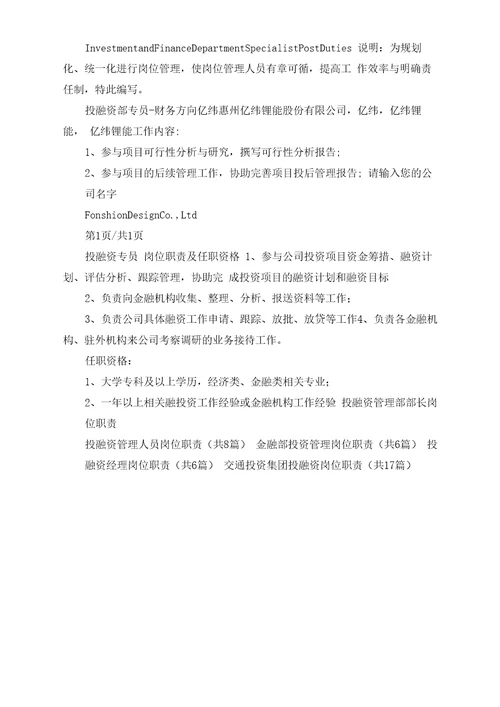 InvestmentandFinanceDepartmentSpecialistPostDuties 说明：为规划化、统一化进行岗位管理，使岗位管理人员有章可循，提高工 作效率与明确责任制，特此编写。

投融资部专员-财务方向亿纬惠州亿纬锂能股份有限公司，亿纬，亿纬锂能， 亿纬锂能工作内容：

1、参与项目可行性分析与研究，撰写可行性分析报告；

2、参与项目的后续管理工作，协助完善项目投后管理报告；请输入您的公司名字

FonshionDesignCo.,Ltd

第1页/共1页

投融资专员 岗位职责及任职资格 1、参与公司投资项目资金筹措、融资计划、评估分析、跟踪管理，协助完 成投资项目的融资计划和融资目标

2、负责向金融机构收集、整理、分析、报送资料等工作；

3、负责公司具体融资工作申请、跟踪、放批、放贷等工作4、负责各金融机构、驻外机构来公司考察调研的业务接待工作。

任职资格：

1、大学专科及以上学历，经济类、金融类相关专业；

2、一年以上相关融投资工作经验或金融机构工作经验 投融资管理部部长岗位职责

投融资管理人员岗位职责（共8篇） 金融部投资管理岗位职责（共6篇） 投融资经理岗位职责（共6篇） 交通投资集团投融资岗位职责（共17篇）